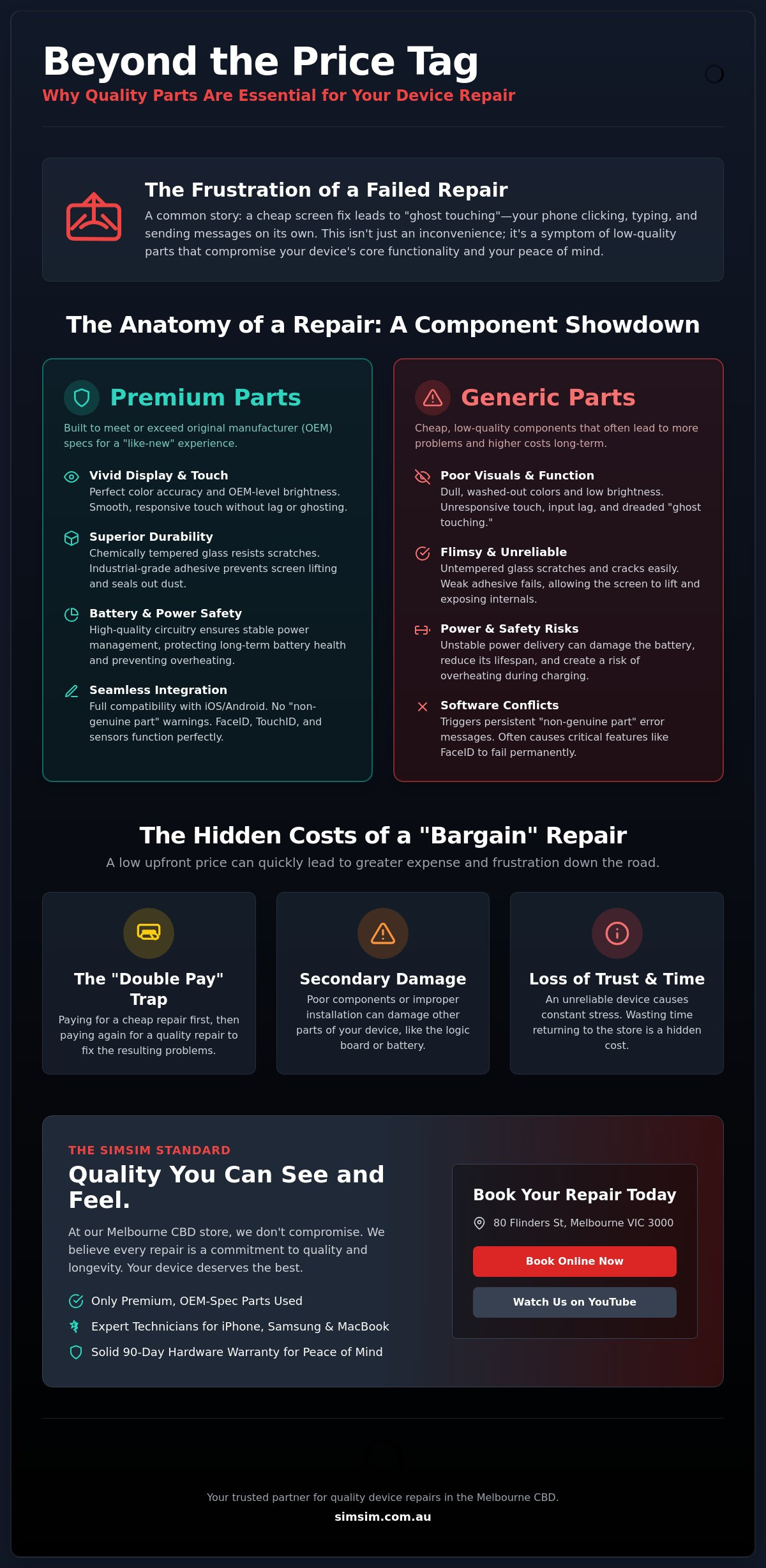 Beyond the Price Tag

Why Quality Parts Are Essential for Your Device Repair

The Frustration of a Failed Repair

A common story: a cheap screen fix leads to "ghost touching"—your phone clicking, typing, and sending messages on its own. This isn't just an inconvenience; it's a symptom of low-quality parts that compromise your device's core functionality and your peace of mind.

The Anatomy of a Repair: A Component Showdown

Premium Parts

Built to meet or exceed original manufacturer (OEM) specs for a "like-new" experience.

Vivid Display & Touch
Perfect color accuracy and OEM-level brightness. Smooth, responsive touch without lag or ghosting.

Superior Durability
Chemically tempered glass resists scratches. Industrial-grade adhesive prevents screen lifting and seals out dust.

Battery & Power Safety
High-quality circuitry ensures stable power management, protecting long-term battery health and preventing overheating.

Seamless Integration
Full compatibility with iOS/Android. No "non-genuine part" warnings. FaceID, TouchID, and sensors function perfectly.

Generic Parts

Cheap, low-quality components that often lead to more problems and higher costs long-term.

Poor Visuals & Function
Dull, washed-out colors and low brightness. Unresponsive touch, input lag, and dreaded "ghost touching."

Flimsy & Unreliable
Untempered glass scratches and cracks easily. Weak adhesive fails, allowing the screen to lift and exposing internals.

Power & Safety Risks
Unstable power delivery can damage the battery, reduce its lifespan, and create a risk of overheating during charging.

Software Conflicts
Triggers persistent "non-genuine part" error messages. Often causes critical features like FaceID to fail permanently.

The Hidden Costs of a "Bargain" Repair

A low upfront price can quickly lead to greater expense and frustration down the road.

The "Double Pay" Trap
Paying for a cheap repair first, then paying again for a quality repair to fix the resulting problems.

Secondary Damage
Poor components or improper installation can damage other parts of your device, like the logic board or battery.

Loss of Trust & Time
An unreliable device causes constant stress. Wasting time returning to the store is a hidden cost.

THE SIMSIM STANDARD

Quality You Can See and Feel.

At our Melbourne CBD store, we don't compromise. We believe every repair is a commitment to quality and longevity. Your device deserves the best.

Only Premium, OEM-Spec Parts Used
Expert Technicians for iPhone, Samsung & MacBook
Solid 90-Day Hardware Warranty for Peace of Mind

Book Your Repair Today

80 Flinders St, Melbourne VIC 3000

Book Online Now

Watch Us on YouTube

Your trusted partner for quality device repairs in the Melbourne CBD.

simsim.com.au